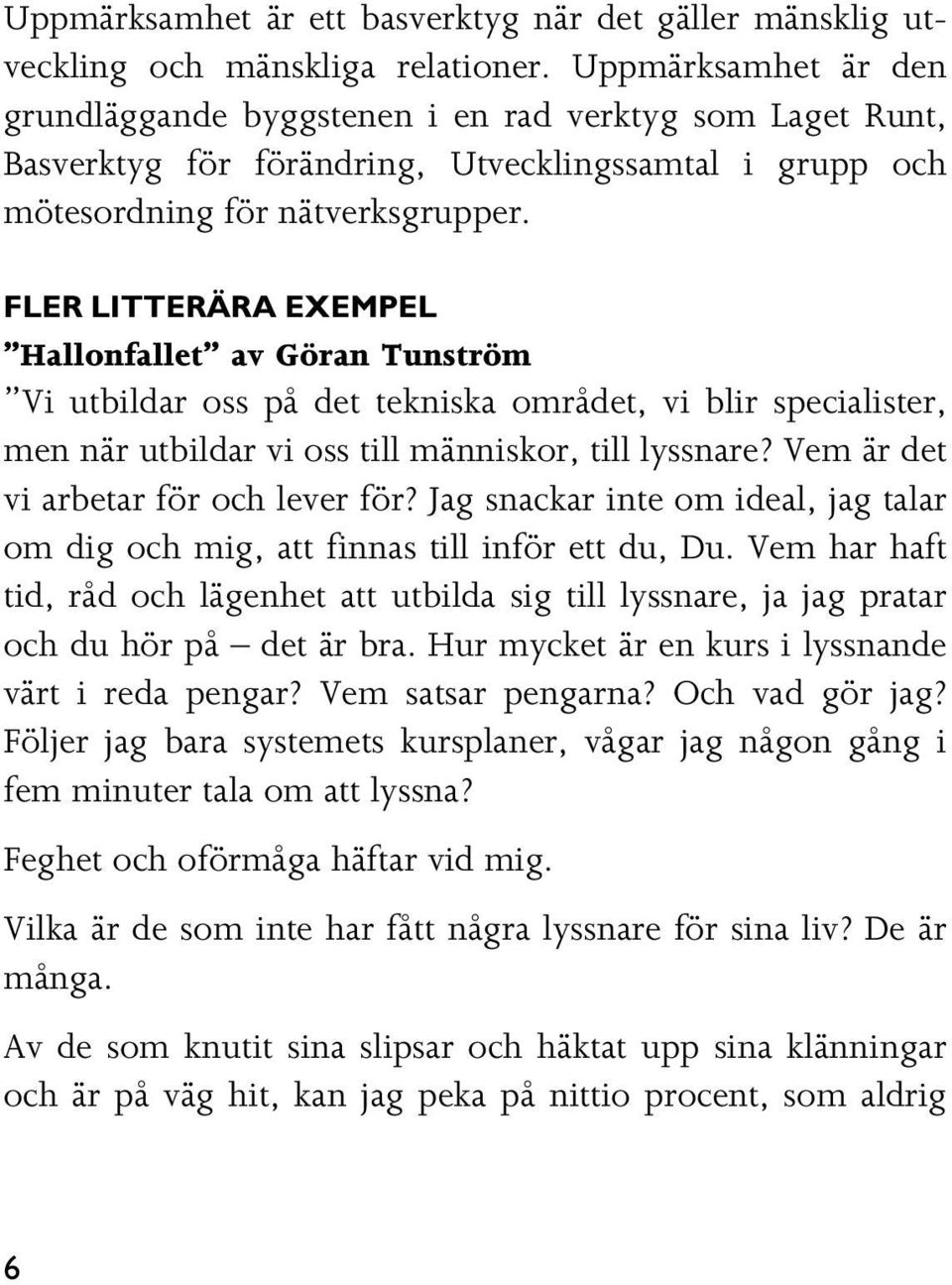 Uppmärksamhet är ett basverktyg när det gäller mänsklig utveckling och mänskliga relationer. Uppmärksamhet är den grundläggande byggstenen i en rad verktyg som Laget Runt, Basverktyg för förändring, Utvecklingssamtal i grupp och mötesordning för nätverksgrupper.

FLER LITTERÄRA EXEMPEL
”Hallonfallet” av Göran Tunström
”Vi utbildar oss på det tekniska området, vi blir specialister, men när utbildar vi oss till människor, till lyssnare? Vem är det vi arbetar för och lever för? Jag snackar inte om ideal, jag talar om dig och mig, att finnas till inför ett du, Du. Vem har haft tid, råd och lägenhet att utbilda sig till lyssnare, ja jag pratar och du hör på – det är bra. Hur mycket är en kurs i lyssnande värt i reda pengar? Vem satsar pengarna? Och vad gör jag? Följer jag bara systemets kursplaner, vågar jag någon gång i fem minuter tala om att lyssna?

Feghet och oförmåga häftar vid mig.

Vilka är de som inte har fått några lyssnare för sina liv? De är många.

Av de som knutit sina slipsar och häktat upp sina klänningar och är på väg hit, kan jag peka på nittio procent, som aldrig

6